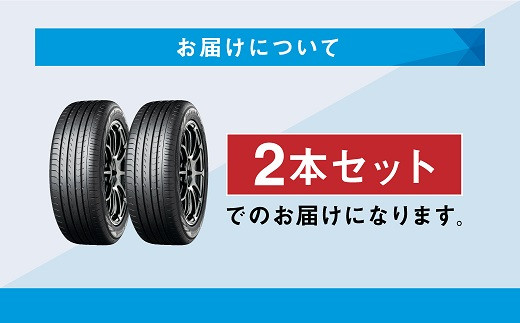 お届けについて

2本セット

でのお届けになります。